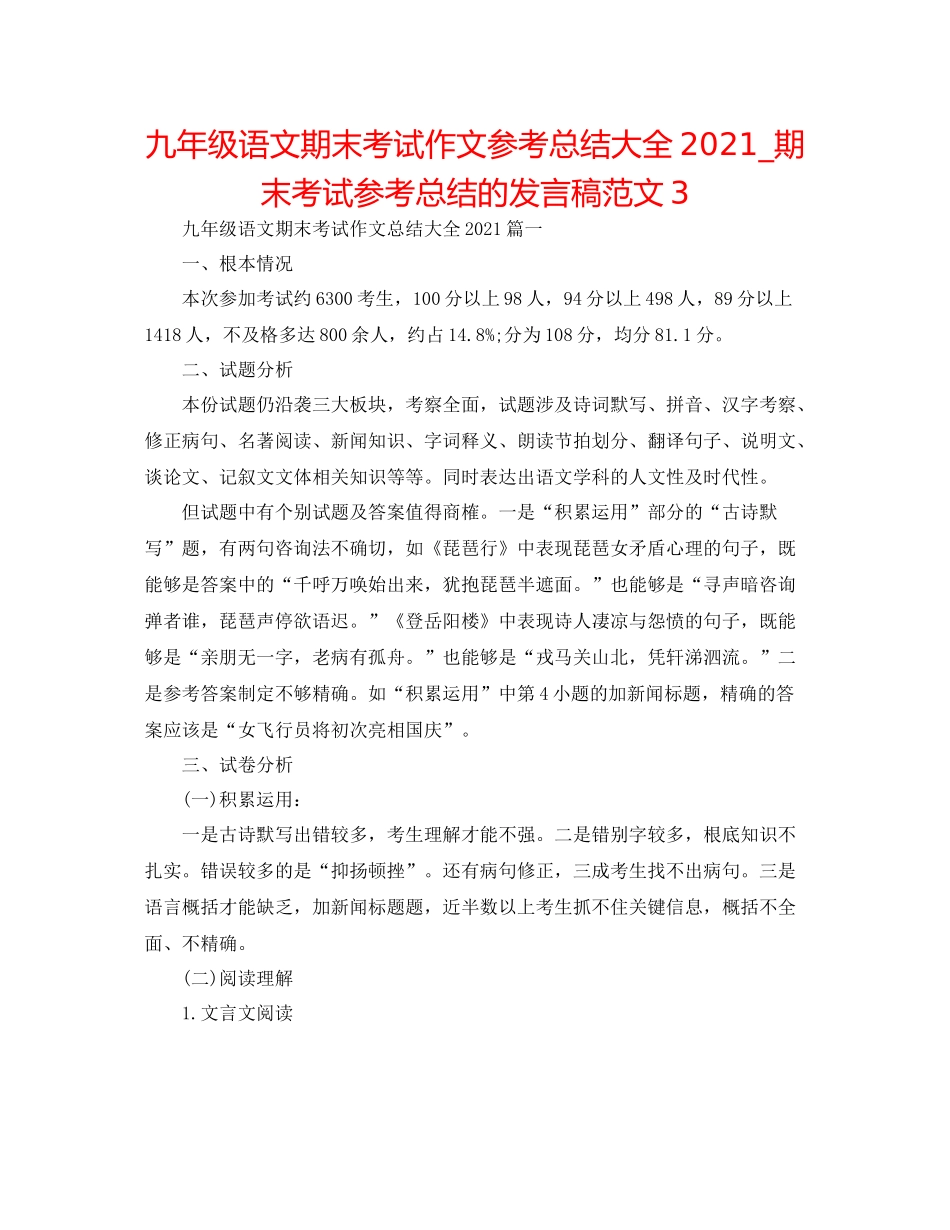 九年级语文期末考试作文参考总结大全 2021_期末考试参考总结的发言稿范文 3

九年级语文期末考试作文总结大全 2021 篇一

一、根本情况

本次参加考试约 6300 考生，100 分以上 98 人，94 分以上 498 人，89 分以上 1418 人，不及格多达 800 余人，约占 14.8%;分为 108 分，均分 81.1 分。

二、试题分析

本份试题仍沿袭三大板块，考察全面，试题涉及诗词默写、拼音、汉字考察、修正病句、名著阅读、新闻知识、字词释义、朗读节拍划分、翻译句子、说明文、谈论文、记叙文文体相关知识等等。同时表达出语文学科的人文性及时代性。

但试题中有个别试题及答案值得商榷。一是“积累运用”部分的“古诗默写”题，有两句咨询法不确切，如《琵琶行》中表现琵琶女矛盾心理的句子，既能够是答案中的“千呼万唤始出来，犹抱琵琶半遮面。”也能够是“寻声暗咨询弹者谁，琵琶声停欲语迟。”《登岳阳楼》中表现诗人凄凉与怨愤的句子，既能够是“亲朋无一字，老病有孤舟。”也能够是“戎马关山北，凭轩涕泗流。”二是参考答案制定不够精确。如“积累运用”中第 4 小题的加新闻标题，精确的答案应该是“女飞行员将初次亮相国庆”。

三、试卷分析

(一)积累运用：

一是古诗默写出错较多，考生理解才能不强。二是错别字较多，根底知识不扎实。错误较多的是“抑扬顿挫”。还有病句修正，三成考生找不出病句。三是语言概括才能缺乏，加新闻标题题，近半数以上考生抓不住关键信息，概括不全面、不精确。

(二)阅读理解

1.文言文阅读